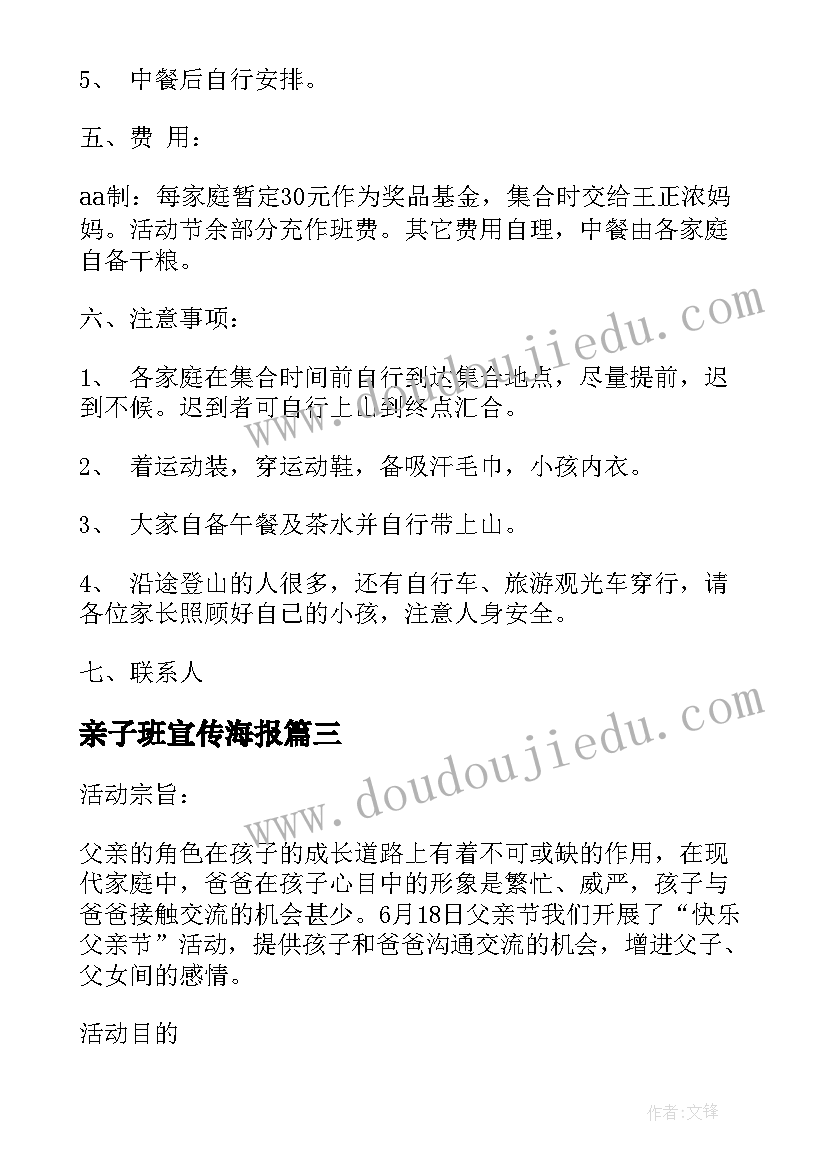 5、 中餐后自行安排。

五、费 用：

aa制：每家庭暂定30元作为奖品基金，集合时交给王正浓妈妈。活动节余部分充作班费。其它费用自理，中餐由各家庭自备干粮。

六、注意事项：

1、 各家庭在集合时间前自行到达集合地点，尽量提前，迟到不候。迟到者可自行上山到终点汇合。

2、 着运动装，穿运动鞋，备吸汗毛巾，小孩内衣。

3、 大家自备午餐及茶水并自行带上山。

4、 沿途登山的人很多，还有自行车、旅游观光车穿行，请各位家长照顾好自己的小孩，注意人身安全。

七、联系人

亲子班宣传海报篇三

活动宗旨：

父亲的角色在孩子的成长道路上有着不可或缺的作用，在现代家庭中，爸爸在孩子心目中的形象是繁忙、威严，孩子与爸爸接触交流的机会甚少。6月18日父亲节我们开展了“快乐父亲节”活动，提供孩子和爸爸沟通交流的机会，增进父子、父女间的感情。

活动目的

www.doudoujiedu.com

www.doudoujiedu.com

作者:文锋